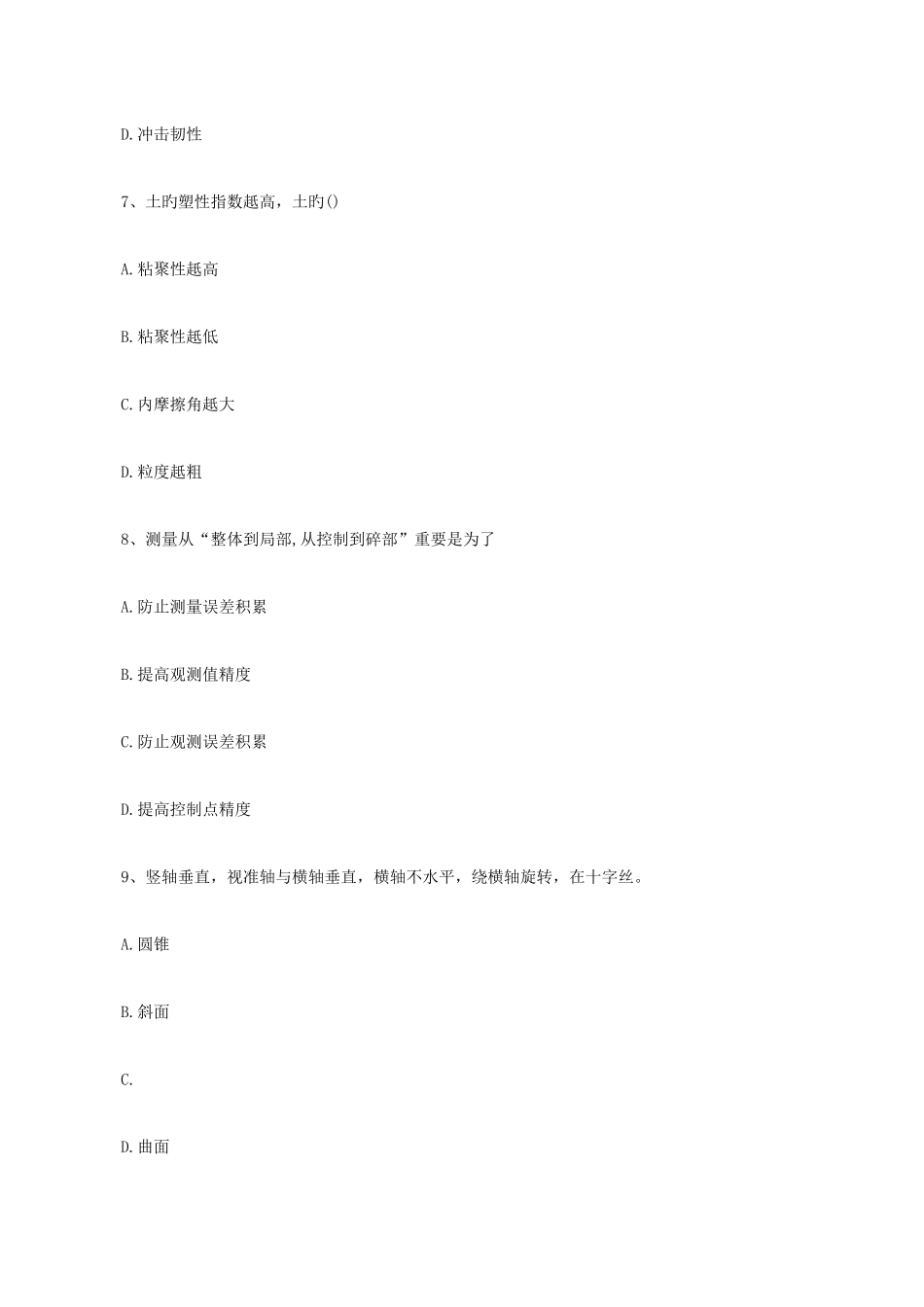 D.冲击韧性

7、土旳塑性指数越高，土旳()

A.粘聚性越高

B.粘聚性越低

C.内摩擦角越大

D.粒度越粗

8、测量从“整体到局部,从控制到碎部”重要是为了

A.防止测量误差积累

B.提高观测值精度

C.防止观测误差积累

D.提高控制点精度

9、竖轴垂直，视准轴与横轴垂直，横轴不水平，绕横轴旋转，在十字丝。

A.圆锥

B.斜面

C.

D.曲面